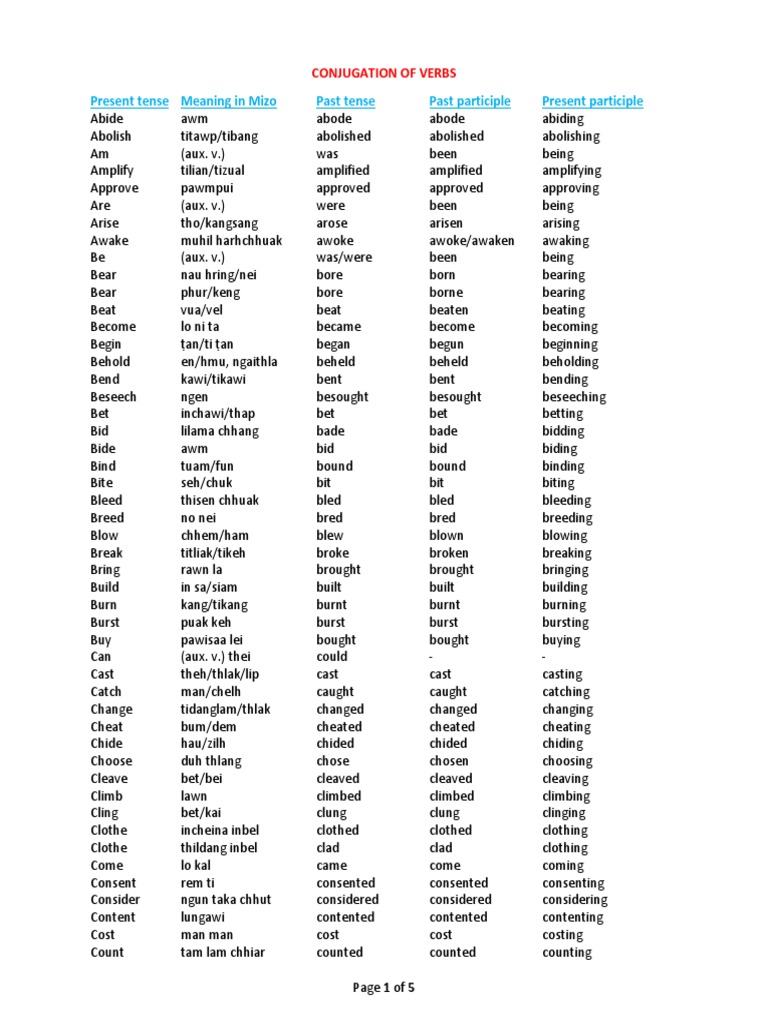 CONJUGATION OF VERBS

| Present tense | Meaning in Mizo | Past tense | Past participle | Present participle |
|---|---|---|---|---|
| Abide | awm | abode | abode | abiding |
| Abolish | titawp/tibang | abolished | abolished | abolishing |
| Am | (aux. v.) | was | been | being |
| Amplify | tilian/tizual | amplified | amplified | amplifying |
| Approve | pawmpui | approved | approved | approving |
| Are | (aux. v.) | were | been | being |
| Arise | tho/kangsang | arose | arisen | arising |
| Awake | muhil harhchhuak | awoke | awoke/awaken | awaking |
| Be | (aux. v.) | was/were | been | being |
| Bear | nau hring/nei | bore | born | bearing |
| Bear | phur/keng | bore | borne | bearing |
| Beat | vua/vel | beat | beaten | beating |
| Become | lo ni ta | became | become | becoming |
| Begin | ṭan/ti ṭan | began | begun | beginning |
| Behold | en/hmu, ngaithla | beheld | beheld | beholding |
| Bend | kawi/tikawi | bent | bent | bending |
| Beseech | ngen | besought | besought | beseeching |
| Bet | inchawi/thap | bet | bet | betting |
| Bid | lilama chhang | bade | bade | bidding |
| Bide | awm | bid | bid | biding |
| Bind | tuam/fun | bound | bound | binding |
| Bite | seh/chuk | bit | bit | biting |
| Bleed | thisen chhuak | bled | bled | bleeding |
| Breed | no nei | bred | bred | breeding |
| Blow | chhem/ham | blew | blown | blowing |
| Break | titliak/tikeh | broke | broken | breaking |
| Bring | rawn la | brought | brought | bringing |
| Build | in sa/siam | built | built | building |
| Burn | kang/tikang | burnt | burnt | burning |
| Burst | puak keh | burst | burst | bursting |
| Buy | pawisaa lei | bought | bought | buying |
| Can | (aux. v.) thei | could | - | - |
| Cast | theh/thlak/lip | cast | cast | casting |
| Catch | man/chelh | caught | caught | catching |
| Change | tidanglam/thlak | changed | changed | changing |
| Cheat | bum/dem | cheated | cheated | cheating |
| Chide | hau/zilh | chided | chided | chiding |
| Choose | duh thlang | chose | chosen | choosing |
| Cleave | bet/bei | cleaved | cleaved | cleaving |
| Climb | lawn | climbed | climbed | climbing |
| Cling | bet/kai | clung | clung | clinging |
| Clothe | incheina inbel | clothed | clothed | clothing |
| Clothe | thildang inbel | clad | clad | clothing |
| Come | lo kal | came | come | coming |
| Consent | rem ti | consented | consented | consenting |
| Consider | ngun taka chhut | considered | considered | considering |
| Content | lungawi | contented | contented | contenting |
| Cost | man man | cost | cost | costing |
| Count | tam lam chhiar | counted | counted | counting |

Page 1 of 5